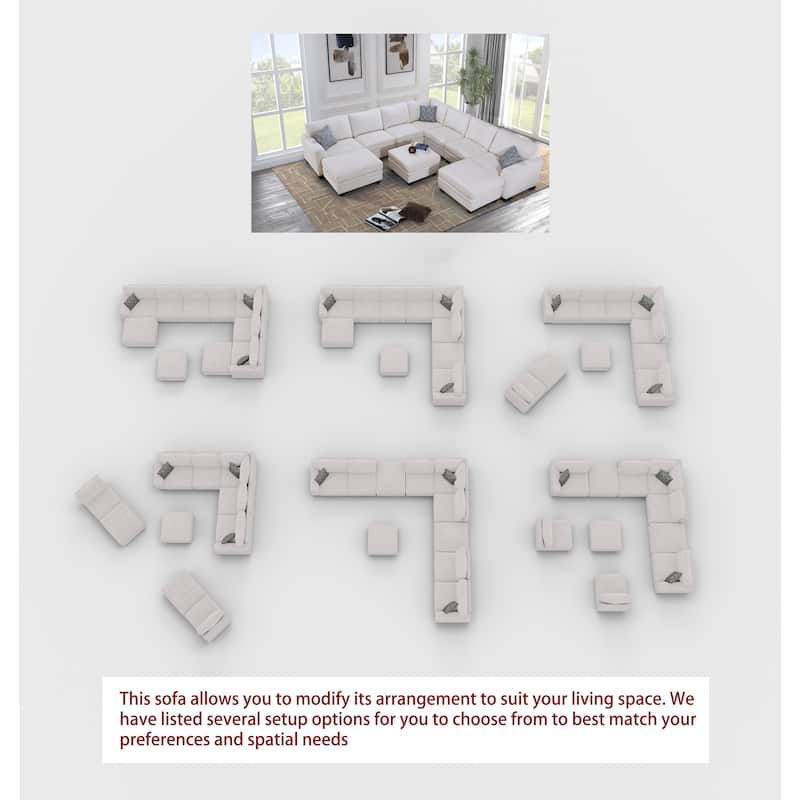 This sofa allows you to modify its arrangement to suit your living space. We have listed several setup options for you to choose from to best match your preferences and spatial needs